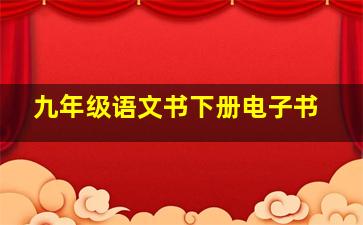 九年级语文书下册电子书